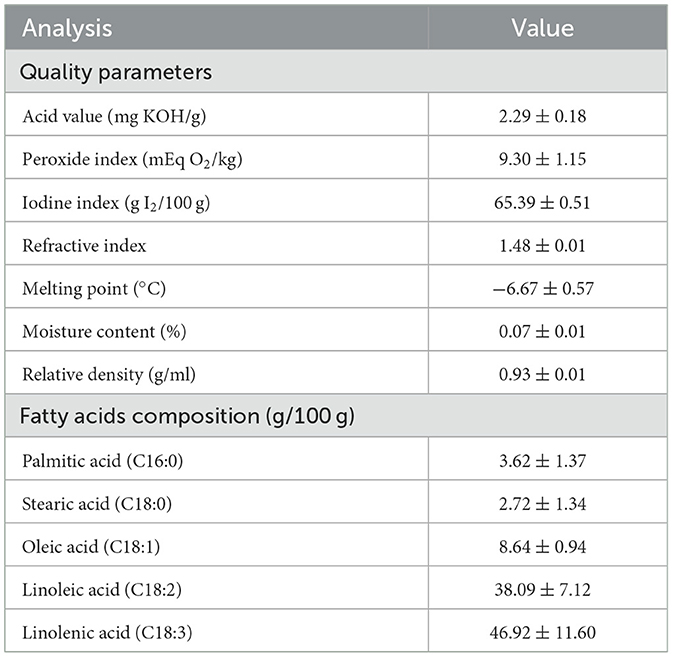 | Analysis | Value |
|---|---|
| Quality parameters | |
| Acid value (mg KOH/g) | $2.29 \pm 0.18$ |
| Peroxide index (mEq $O_2$/kg) | $9.30 \pm 1.15$ |
| Iodine index (g $I_2$/100 g) | $65.39 \pm 0.51$ |
| Refractive index | $1.48 \pm 0.01$ |
| Melting point (°C) | $-6.67 \pm 0.57$ |
| Moisture content (%) | $0.07 \pm 0.01$ |
| Relative density (g/ml) | $0.93 \pm 0.01$ |
| Fatty acids composition (g/100 g) | |
| Palmitic acid (C16:0) | $3.62 \pm 1.37$ |
| Stearic acid (C18:0) | $2.72 \pm 1.34$ |
| Oleic acid (C18:1) | $8.64 \pm 0.94$ |
| Linoleic acid (C18:2) | $38.09 \pm 7.12$ |
| Linolenic acid (C18:3) | $46.92 \pm 11.60$ |